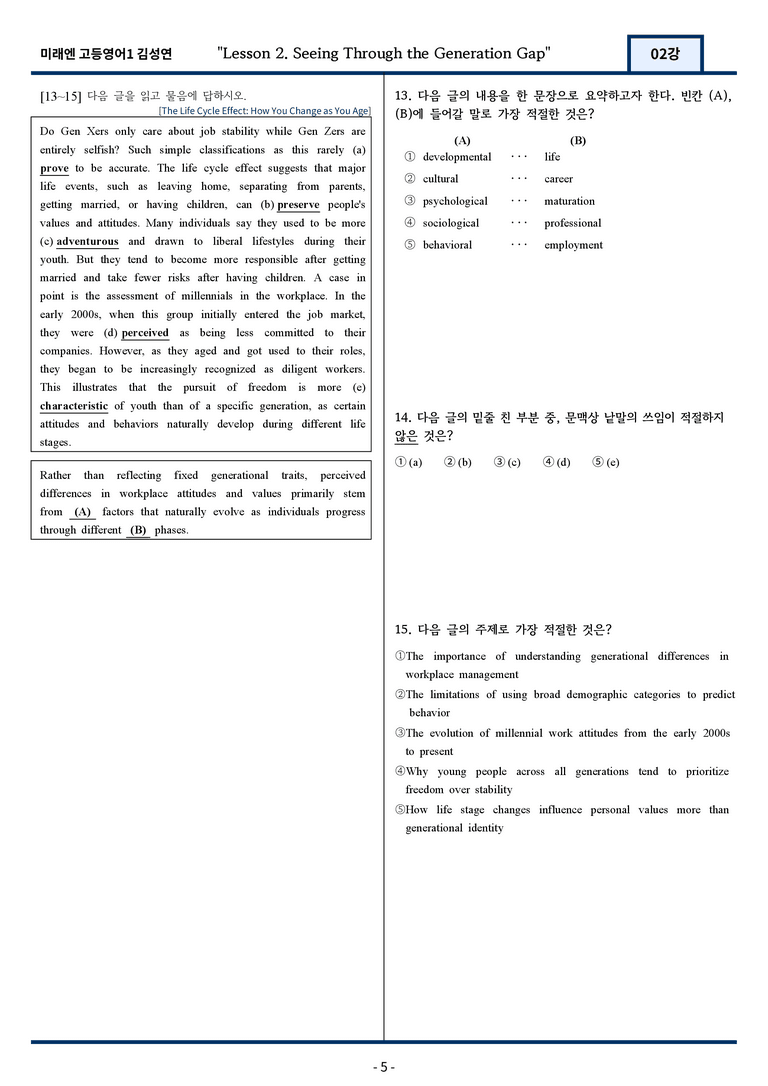 미래엔 고등영어1 김성연 "Lesson 2. Seeing Through the Generation Gap" 02강

[13~15] 다음 글을 읽고 물음에 답하시오.
[The Life Cycle Effect: How You Change as You Age]

Do Gen Xers only care about job stability while Gen Zers are entirely selfish? Such simple classifications as this rarely (a) prove to be accurate. The life cycle effect suggests that major life events, such as leaving home, separating from parents, getting married, or having children, can (b) preserve people's values and attitudes. Many individuals say they used to be more (c) adventurous and drawn to liberal lifestyles during their youth. But they tend to become more responsible after getting married and take fewer risks after having children. A case in point is the assessment of millennials in the workplace. In the early 2000s, when this group initially entered the job market, they were (d) perceived as being less committed to their companies. However, as they aged and got used to their roles, they began to be increasingly recognized as diligent workers. This illustrates that the pursuit of freedom is more (e) characteristic of youth than of a specific generation, as certain attitudes and behaviors naturally develop during different life stages.

Rather than reflecting fixed generational traits, perceived differences in workplace attitudes and values primarily stem from (A) factors that naturally evolve as individuals progress through different (B) phases.

13. 다음 글의 내용을 한 문장으로 요약하고자 한다. 빈칸 (A), (B)에 들어갈 말로 가장 적절한 것은?

(A) (B)
① developmental ··· life
② cultural ··· career
③ psychological ··· maturation
④ sociological ··· professional
⑤ behavioral ··· employment

14. 다음 글의 밑줄 친 부분 중, 문맥상 낱말의 쓰임이 적절하지 않은 것은?

① (a) ② (b) ③ (c) ④ (d) ⑤ (e)

15. 다음 글의 주제로 가장 적절한 것은?

①The importance of understanding generational differences in workplace management
②The limitations of using broad demographic categories to predict behavior
③The evolution of millennial work attitudes from the early 2000s to present
④Why young people across all generations tend to prioritize freedom over stability
⑤How life stage changes influence personal values more than generational identity

- 5 -